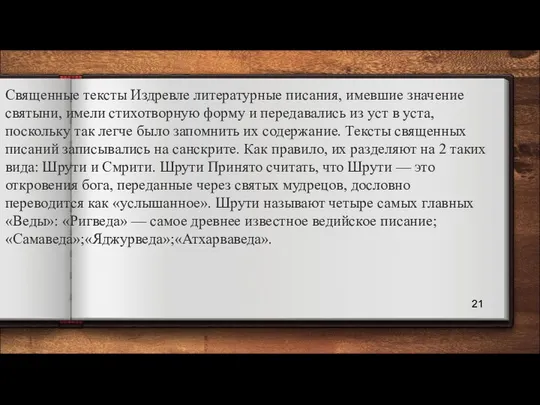 Священные тексты Издревле литературные писания, имевшие значение святыни, имели стихотворную форму и передавались из уст в уста, поскольку так легче было запомнить их содержание. Тексты священных писаний записывались на санскрите. Как правило, их разделяют на 2 таких вида: Шрути и Смрити. Шрути Принято считать, что Шрути — это откровения бога, переданные через святых мудрецов, дословно переводится как «услышанное». Шрути называют четыре самых главных «Веды»: «Ригведа» — самое древнее известное ведийское писание; «Самаведа»;«Яджурведа»;«Атхарваведа».

21